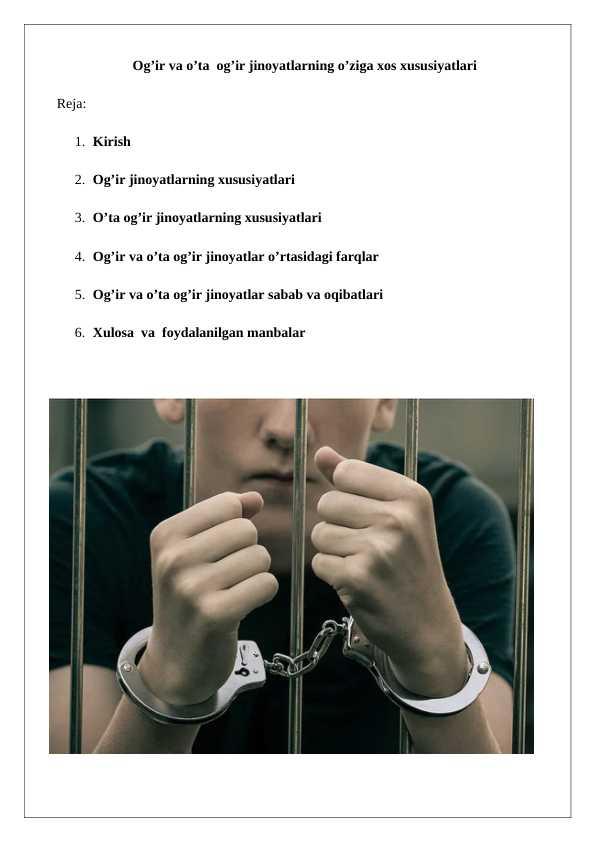 Og'ir va o'ta og'ir jinoyatlarning o'ziga xos xususiyatlari

Reja:

1. Kirish

2. Og'ir jinoyatlarning xususiyatlari

3. O'ta og'ir jinoyatlarning xususiyatlari

4. Og'ir va o'ta og'ir jinoyatlar o'rtasidagi farqlar

5. Og'ir va o'ta og'ir jinoyatlar sabab va oqibatlari

6. Xulosa va foydalanilgan manbalar